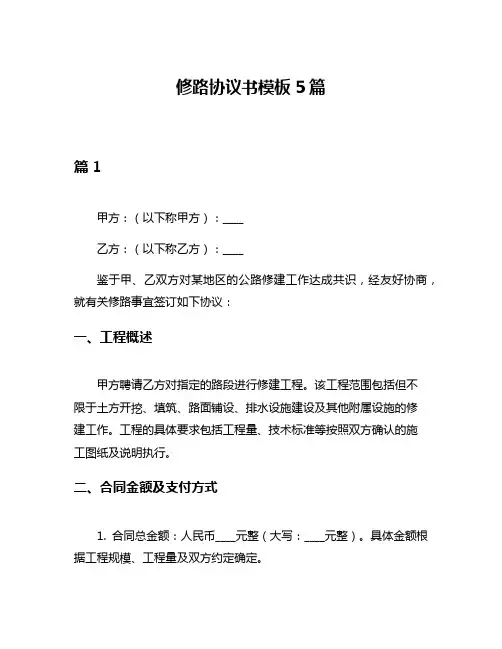 修路协议书模板 5 篇

篇 1

甲方：（以下称甲方）：____

乙方：（以下称乙方）：____

鉴于甲、乙双方对某地区的公路修建工作达成共识，经友好协商，就有关修路事宜签订如下协议：

一、工程概述

甲方聘请乙方对指定的路段进行修建工程。该工程范围包括但不限于土方开挖、填筑、路面铺设、排水设施建设及其他附属设施的修建工作。工程的具体要求包括工程量、技术标准等按照双方确认的施工图纸及说明执行。

二、合同金额及支付方式

1. 合同总金额：人民币____元整（大写：____元整）。具体金额根据工程规模、工程量及双方约定确定。